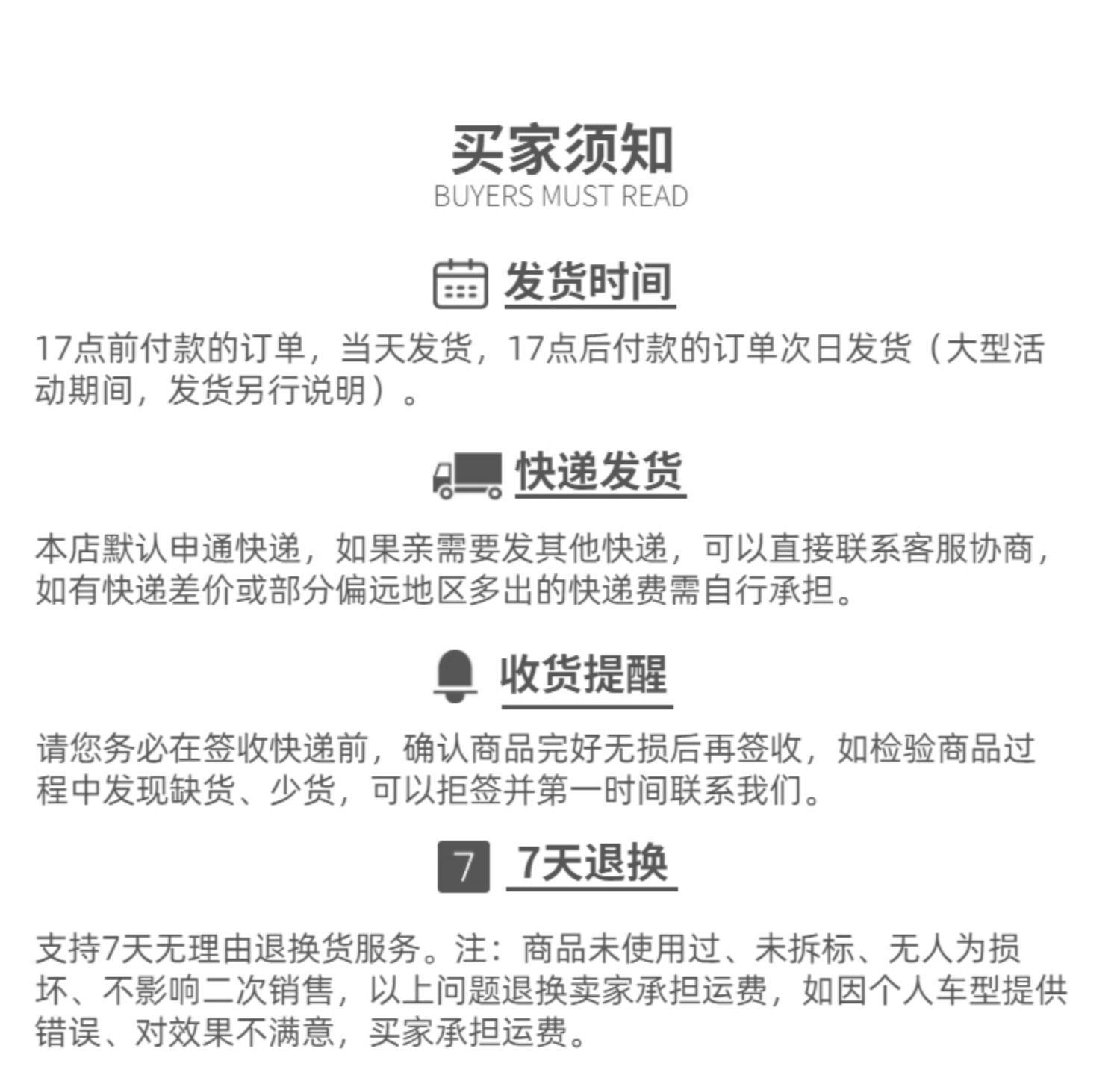 买家须知
BUYERS MUST READ

发货时间

17点前付款的订单，当天发货，17点后付款的订单次日发货（大型活动期间，发货另行说明）。

快递发货

本店默认申通快递，如果亲需要发其他快递，可以直接联系客服协商，如有快递差价或部分偏远地区多出的快递费需自行承担。

收货提醒

请您务必在签收快递前，确认商品完好无损后再签收，如检验商品过程中发现缺货、少货，可以拒签并第一时间联系我们。

7

7天退换

支持7天无理由退换货服务。注：商品未使用过、未拆标、无人为损坏、不影响二次销售，以上问题退换卖家承担运费，如因个人车型提供错误、对效果不满意，买家承担运费。